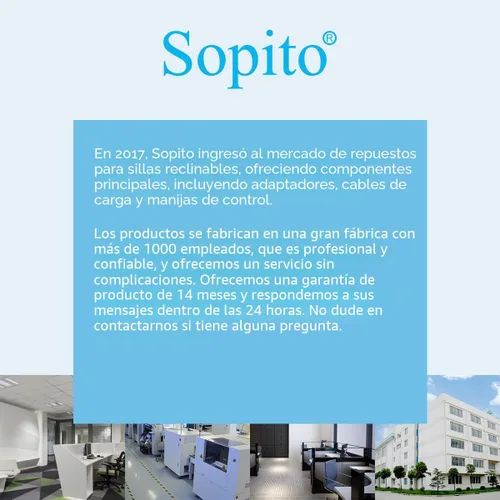 Sopito®

En 2017, Sopito ingresó al mercado de repuestos para sillas reclinables, ofreciendo componentes principales, incluyendo adaptadores, cables de carga y manijas de control.

Los productos se fabrican en una gran fábrica con más de 1000 empleados, que es profesional y confiable, y ofrecemos un servicio sin complicaciones. Ofrecemos una garantía de producto de 14 meses y respondemos a sus mensajes dentro de las 24 horas. No dude en contactarnos si tiene alguna pregunta.